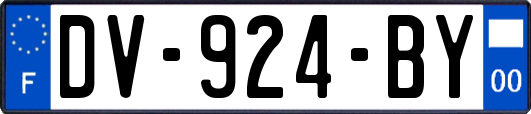 F

DV-924-BY

00